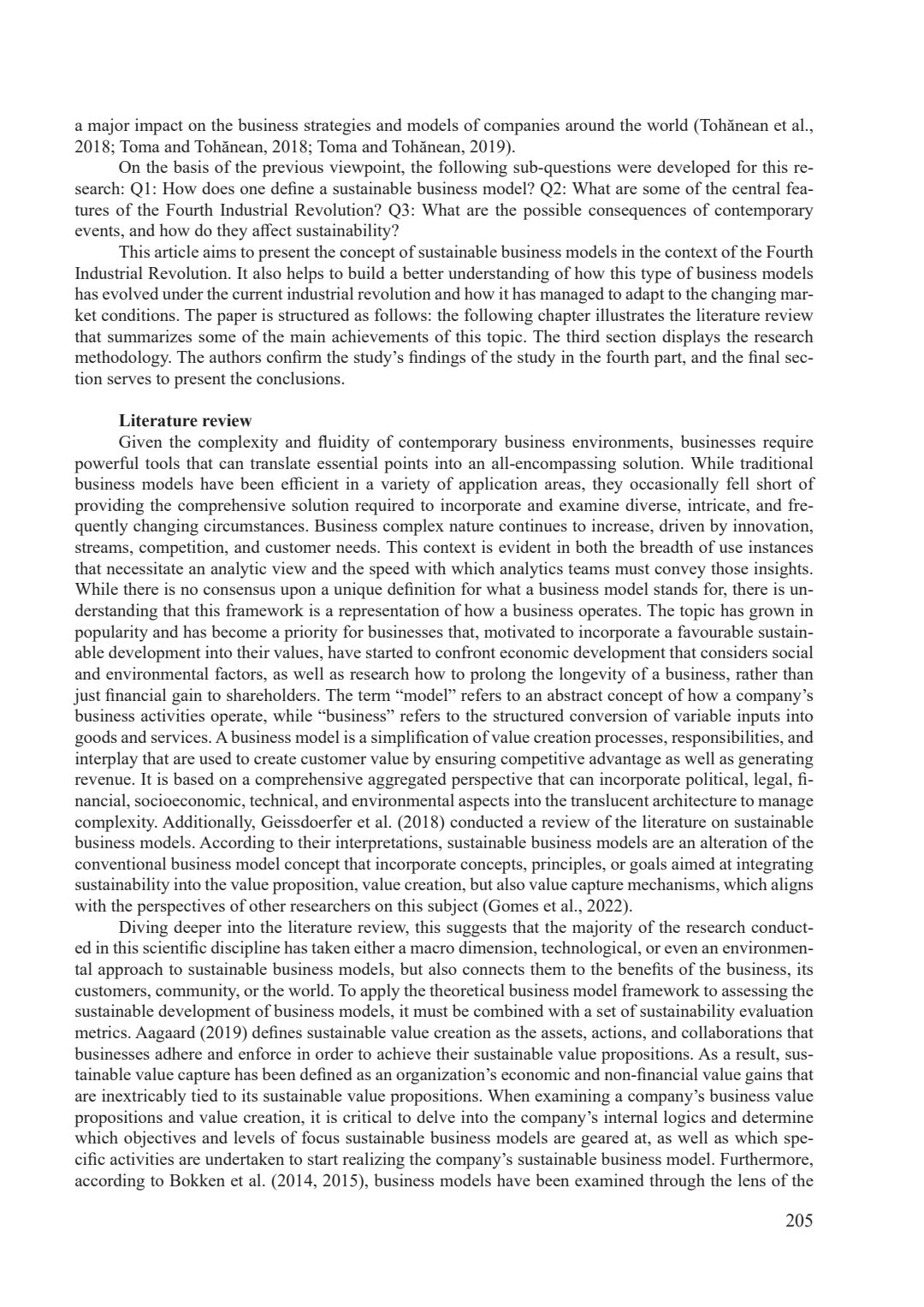 a major impact on the business strategies and models of companies around the world (Tohănean et al., 2018; Toma and Tohănean, 2018; Toma and Tohănean, 2019).

On the basis of the previous viewpoint, the following sub-questions were developed for this research: Q1: How does one define a sustainable business model? Q2: What are some of the central features of the Fourth Industrial Revolution? Q3: What are the possible consequences of contemporary events, and how do they affect sustainability?

This article aims to present the concept of sustainable business models in the context of the Fourth Industrial Revolution. It also helps to build a better understanding of how this type of business models has evolved under the current industrial revolution and how it has managed to adapt to the changing market conditions. The paper is structured as follows: the following chapter illustrates the literature review that summarizes some of the main achievements of this topic. The third section displays the research methodology. The authors confirm the study's findings of the study in the fourth part, and the final section serves to present the conclusions.

Literature review

Given the complexity and fluidity of contemporary business environments, businesses require powerful tools that can translate essential points into an all-encompassing solution. While traditional business models have been efficient in a variety of application areas, they occasionally fell short of providing the comprehensive solution required to incorporate and examine diverse, intricate, and frequently changing circumstances. Business complex nature continues to increase, driven by innovation, streams, competition, and customer needs. This context is evident in both the breadth of use instances that necessitate an analytic view and the speed with which analytics teams must convey those insights. While there is no consensus upon a unique definition for what a business model stands for, there is understanding that this framework is a representation of how a business operates. The topic has grown in popularity and has become a priority for businesses that, motivated to incorporate a favourable sustainable development into their values, have started to confront economic development that considers social and environmental factors, as well as research how to prolong the longevity of a business, rather than just financial gain to shareholders. The term "model" refers to an abstract concept of how a company's business activities operate, while "business" refers to the structured conversion of variable inputs into goods and services. A business model is a simplification of value creation processes, responsibilities, and interplay that are used to create customer value by ensuring competitive advantage as well as generating revenue. It is based on a comprehensive aggregated perspective that can incorporate political, legal, financial, socioeconomic, technical, and environmental aspects into the translucent architecture to manage complexity. Additionally, Geissdoerfer et al. (2018) conducted a review of the literature on sustainable business models. According to their interpretations, sustainable business models are an alteration of the conventional business model concept that incorporate concepts, principles, or goals aimed at integrating sustainability into the value proposition, value creation, but also value capture mechanisms, which aligns with the perspectives of other researchers on this subject (Gomes et al., 2022).

Diving deeper into the literature review, this suggests that the majority of the research conducted in this scientific discipline has taken either a macro dimension, technological, or even an environmental approach to sustainable business models, but also connects them to the benefits of the business, its customers, community, or the world. To apply the theoretical business model framework to assessing the sustainable development of business models, it must be combined with a set of sustainability evaluation metrics. Aagaard (2019) defines sustainable value creation as the assets, actions, and collaborations that businesses adhere and enforce in order to achieve their sustainable value propositions. As a result, sustainable value capture has been defined as an organization's economic and non-financial value gains that are inextricably tied to its sustainable value propositions. When examining a company's business value propositions and value creation, it is critical to delve into the company's internal logics and determine which objectives and levels of focus sustainable business models are geared at, as well as which specific activities are undertaken to start realizing the company's sustainable business model. Furthermore, according to Bokken et al. (2014, 2015), business models have been examined through the lens of the

205